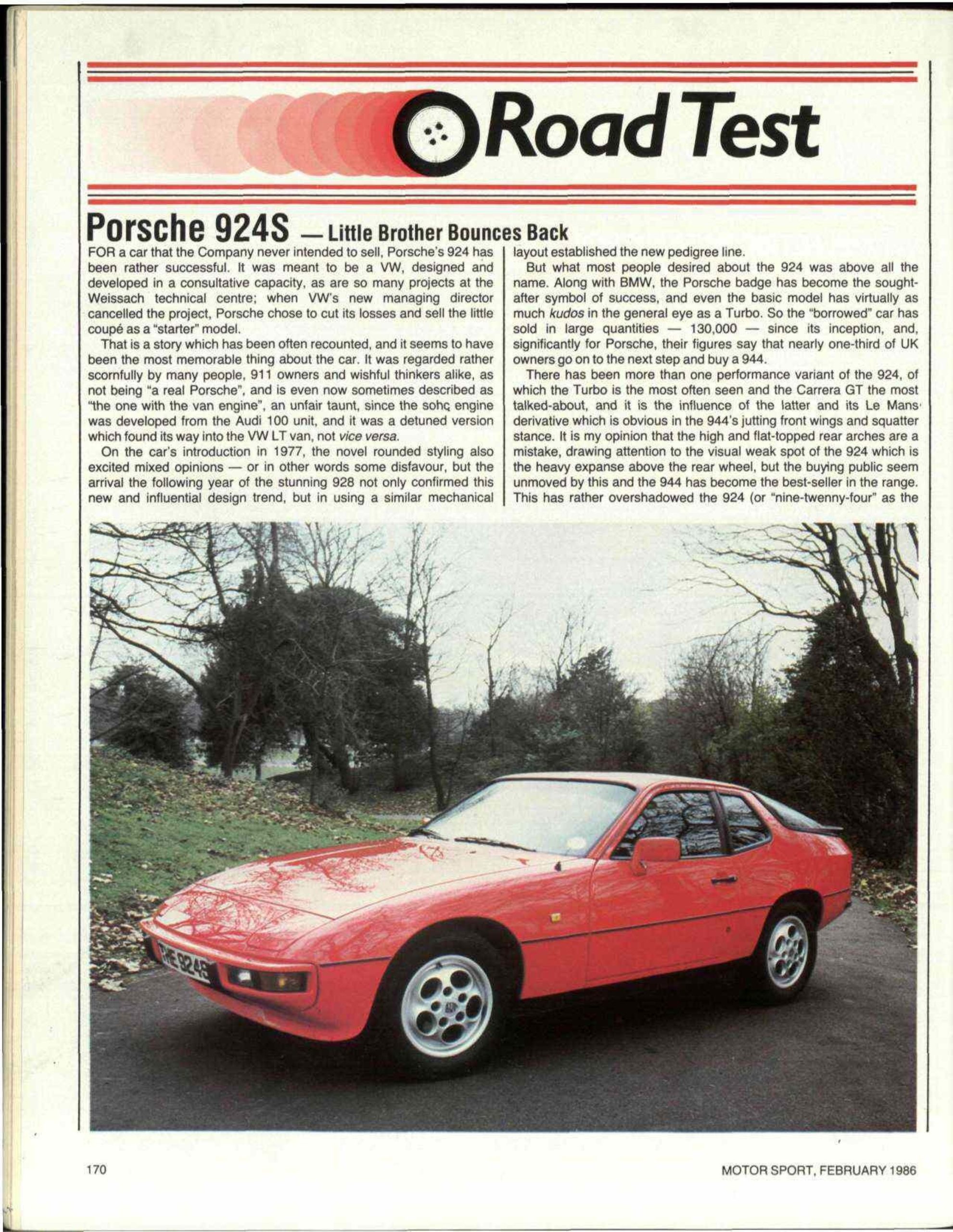 Road Test

Porsche 924S — Little Brother Bounces Back

FOR a car that the Company never intended to sell, Porsche's 924 has been rather successful. It was meant to be a VW, designed and developed in a consultative capacity, as are so many projects at the Weissach technical centre; when VW's new managing director cancelled the project, Porsche chose to cut its losses and sell the little coupé as a "starter" model.

That is a story which has been often recounted, and it seems to have been the most memorable thing about the car. It was regarded rather scornfully by many people, 911 owners and wishful thinkers alike, as not being "a real Porsche", and is even now sometimes described as "the one with the van engine", an unfair taunt, since the sohc engine was developed from the Audi 100 unit, and it was a detuned version which found its way into the VW LT van, not vice versa.

On the car's introduction in 1977, the novel rounded styling also excited mixed opinions — or in other words some disfavour, but the arrival the following year of the stunning 928 not only confirmed this new and influential design trend, but in using a similar mechanical layout established the new pedigree line.

But what most people desired about the 924 was above all the name. Along with BMW, the Porsche badge has become the sought-after symbol of success, and even the basic model has virtually as much kudos in the general eye as a Turbo. So the "borrowed" car has sold in large quantities — 130,000 — since its inception, and, significantly for Porsche, their figures say that nearly one-third of UK owners go on to the next step and buy a 944.

There has been more than one performance variant of the 924, of which the Turbo is the most often seen and the Carrera GT the most talked-about, and it is the influence of the latter and its Le Mans derivative which is obvious in the 944's jutting front wings and squatter stance. It is my opinion that the high and flat-topped rear arches are a mistake, drawing attention to the visual weak spot of the 924 which is the heavy expanse above the rear wheel, but the buying public seem unmoved by this and the 944 has become the best-seller in the range. This has rather overshadowed the 924 (or "nine-twenny-four" as the

THE 924S

170

MOTOR SPORT, FEBRUARY 1986